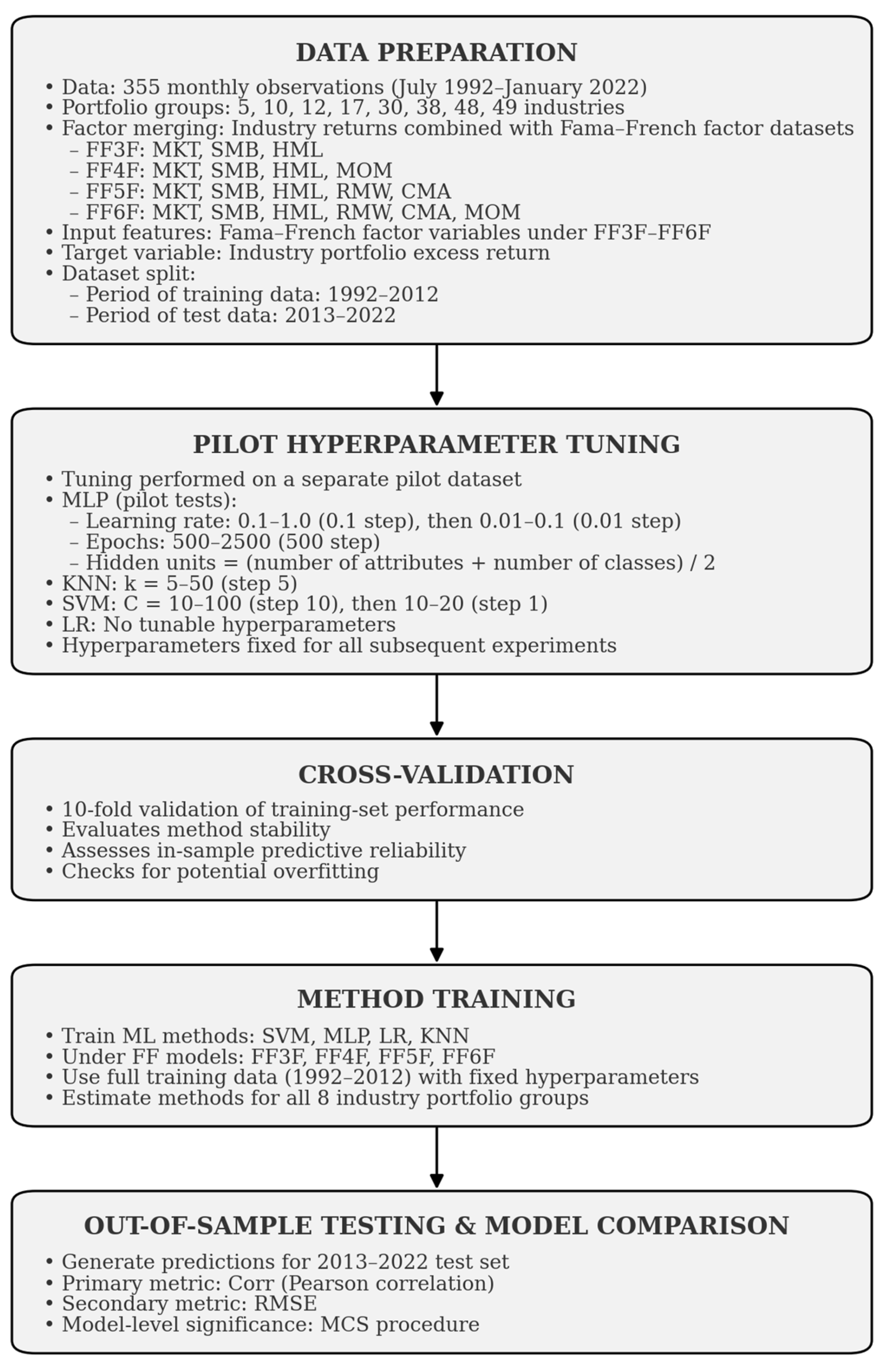 DATA PREPARATION

• Data: 355 monthly observations (July 1992–January 2022)
• Portfolio groups: 5, 10, 12, 17, 30, 38, 48, 49 industries
• Factor merging: Industry returns combined with Fama–French factor datasets
– FF3F: MKT, SMB, HML
– FF4F: MKT, SMB, HML, MOM
– FF5F: MKT, SMB, HML, RMW, CMA
– FF6F: MKT, SMB, HML, RMW, CMA, MOM
• Input features: Fama–French factor variables under FF3F–FF6F
• Target variable: Industry portfolio excess return
• Dataset split:
– Period of training data: 1992–2012
– Period of test data: 2013–2022

PILOT HYPERPARAMETER TUNING

• Tuning performed on a separate pilot dataset
• MLP (pilot tests):
– Learning rate: 0.1–1.0 (0.1 step), then 0.01–0.1 (0.01 step)
– Epochs: 500–2500 (500 step)
– Hidden units = (number of attributes + number of classes) / 2
• KNN: k = 5–50 (step 5)
• SVM: C = 10–100 (step 10), then 10–20 (step 1)
• LR: No tunable hyperparameters
• Hyperparameters fixed for all subsequent experiments

CROSS-VALIDATION

• 10-fold validation of training-set performance
• Evaluates method stability
• Assesses in-sample predictive reliability
• Checks for potential overfitting

METHOD TRAINING

• Train ML methods: SVM, MLP, LR, KNN
• Under FF models: FF3F, FF4F, FF5F, FF6F
• Use full training data (1992–2012) with fixed hyperparameters
• Estimate methods for all 8 industry portfolio groups

OUT-OF-SAMPLE TESTING & MODEL COMPARISON

• Generate predictions for 2013–2022 test set
• Primary metric: Corr (Pearson correlation)
• Secondary metric: RMSE
• Model-level significance: MCS procedure